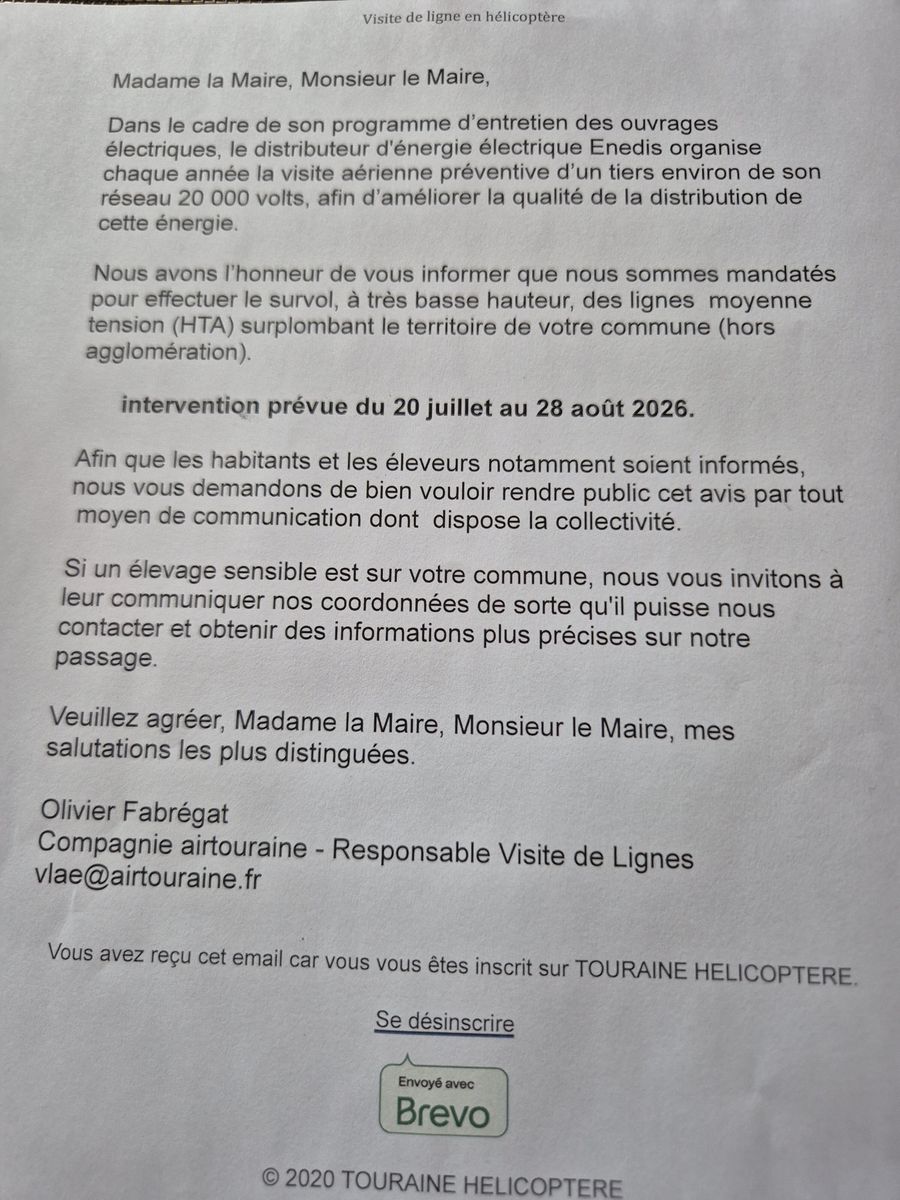 Visite de ligne en hélicoptère

Madame la Maire, Monsieur le Maire,

Dans le cadre de son programme d'entretien des ouvrages électriques, le distributeur d'énergie électrique Enedis organise chaque année la visite aérienne préventive d'un tiers environ de son réseau 20 000 volts, afin d'améliorer la qualité de la distribution de cette énergie.

Nous avons l'honneur de vous informer que nous sommes mandatés pour effectuer le survol, à très basse hauteur, des lignes moyenne tension (HTA) surplombant le territoire de votre commune (hors agglomération).

intervention prévue du 20 juillet au 28 août 2026.

Afin que les habitants et les éleveurs notamment soient informés, nous vous demandons de bien vouloir rendre public cet avis par tout moyen de communication dont dispose la collectivité.

Si un élevage sensible est sur votre commune, nous vous invitons à leur communiquer nos coordonnées de sorte qu'il puisse nous contacter et obtenir des informations plus précises sur notre passage.

Veuillez agréer, Madame la Maire, Monsieur le Maire, mes salutations les plus distinguées.

Olivier Fabrégat
Compagnie airtouraine - Responsable Visite de Lignes
vlae@airtouraine.fr

Vous avez reçu cet email car vous vous êtes inscrit sur TOURAINE HELICOPTERE.

Se désinscrire

Envoyé avec
Brevo

© 2020 TOURAINE HELICOPTERE